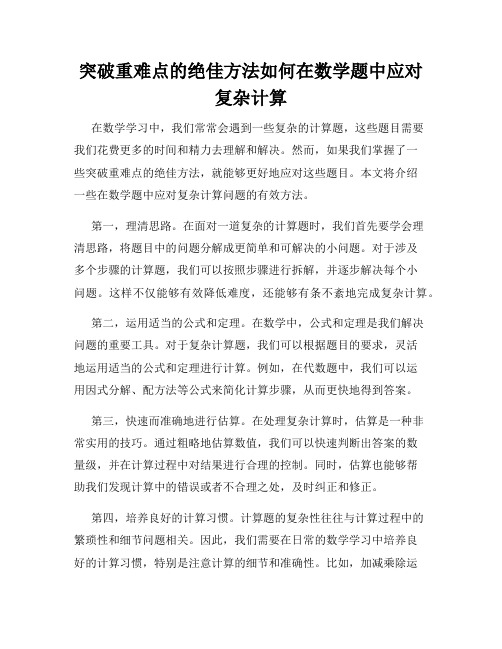 突破重难点的绝佳方法如何在数学题中应对复杂计算

在数学学习中，我们常常会遇到一些复杂的计算题，这些题目需要我们花费更多的时间和精力去理解和解决。然而，如果我们掌握了一些突破重难点的绝佳方法，就能够更好地应对这些题目。本文将介绍一些在数学题中应对复杂计算问题的有效方法。

第一，理清思路。在面对一道复杂的计算题时，我们首先要学会理清思路，将题目中的问题分解成更简单和可解决的小问题。对于涉及多个步骤的计算题，我们可以按照步骤进行拆解，并逐步解决每个小问题。这样不仅能够有效降低难度，还能够有条不紊地完成复杂计算。

第二，运用适当的公式和定理。在数学中，公式和定理是我们解决问题的重要工具。对于复杂计算题，我们可以根据题目的要求，灵活地运用适当的公式和定理进行计算。例如，在代数题中，我们可以运用因式分解、配方法等公式来简化计算步骤，从而更快地得到答案。

第三，快速而准确地进行估算。在处理复杂计算时，估算是一种非常实用的技巧。通过粗略地估算数值，我们可以快速判断出答案的数量级，并在计算过程中对结果进行合理的控制。同时，估算也能够帮助我们发现计算中的错误或者不合理之处，及时纠正和修正。

第四，培养良好的计算习惯。计算题的复杂性往往与计算过程中的繁琐性和细节问题相关。因此，我们需要在日常的数学学习中培养良好的计算习惯，特别是注意计算的细节和准确性。比如，加减乘除运